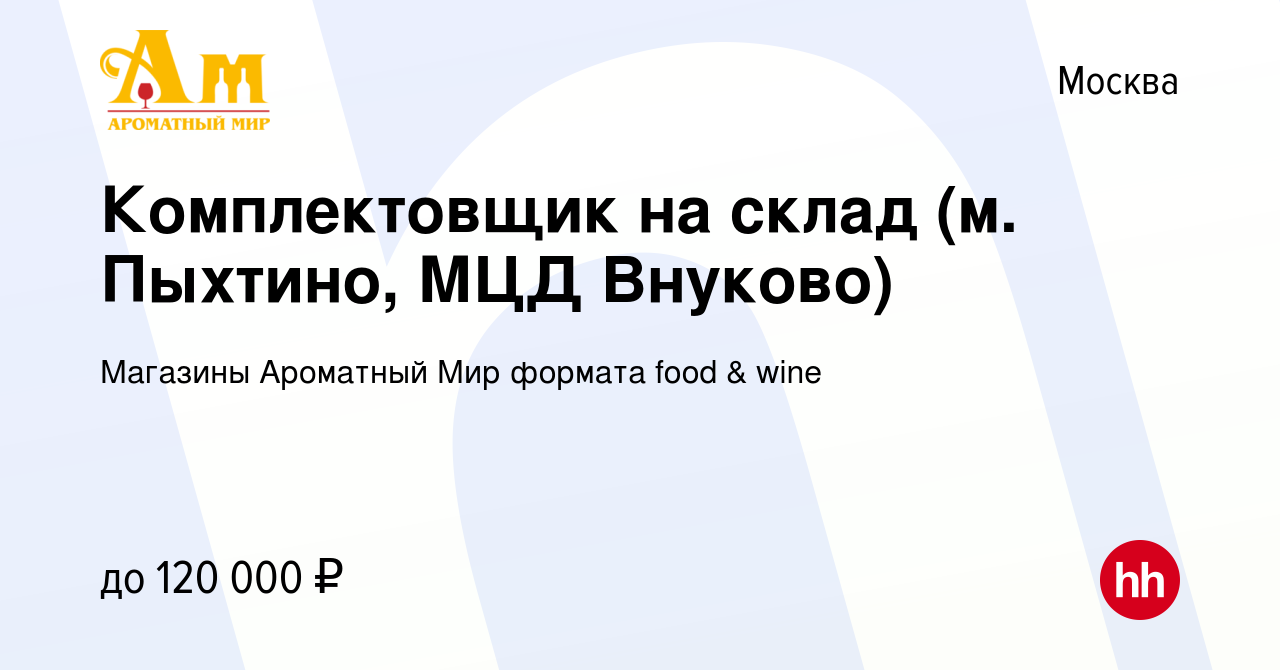 Ам
АРОМАТНЫЙ МИР

Москва

Комплектовщик на склад (м. Пыхтино, МЦД Внуково)

Магазины Ароматный Мир формата food & wine

до 120 000 ₽

hh